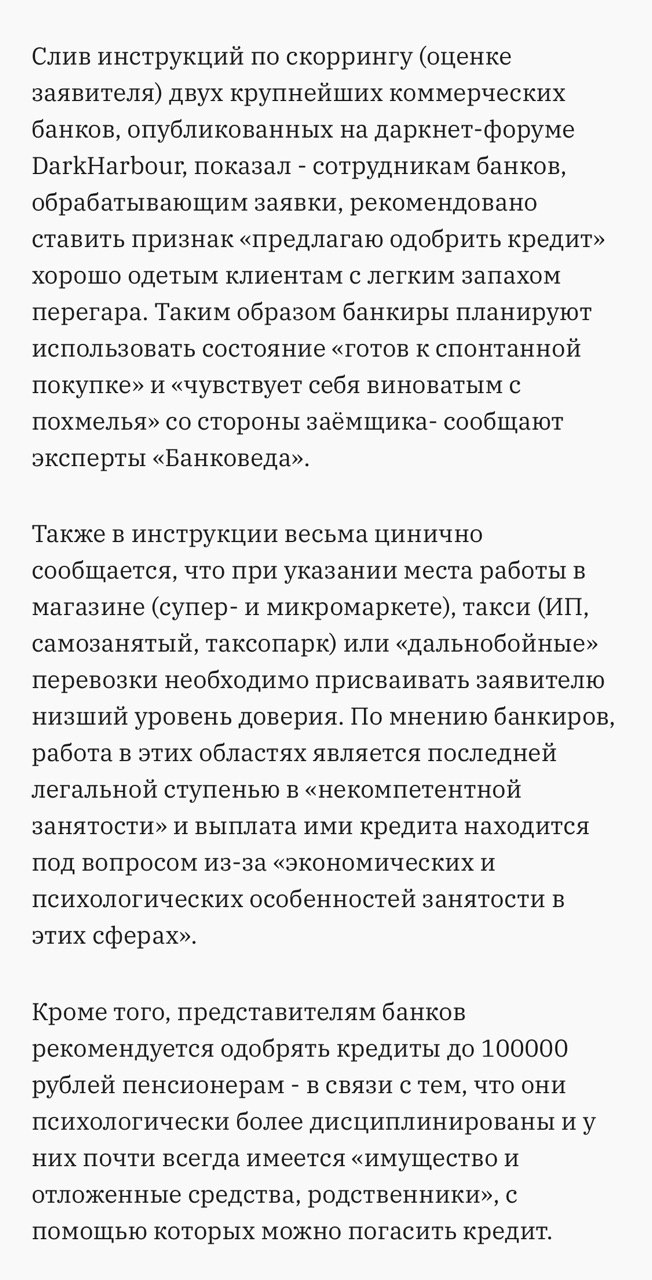 Слив инструкций по скоррингу (оценке заявителя) двух крупнейших коммерческих банков, опубликованных на даркнет-форуме DarkHarbour, показал - сотрудникам банков, обрабатывающим заявки, рекомендовано ставить признак «предлагаю одобрить кредит» хорошо одетым клиентам с легким запахом перегара. Таким образом банкиры планируют использовать состояние «готов к спонтанной покупке» и «чувствует себя виноватым с похмелья» со стороны заёмщика- сообщают эксперты «Банковеда».

Также в инструкции весьма цинично сообщается, что при указании места работы в магазине (супер- и микромаркете), такси (ИП, самозанятый, таксопарк) или «дальнобойные» перевозки необходимо присваивать заявителю низший уровень доверия. По мнению банкиров, работа в этих областях является последней легальной ступенью в «некомпетентной занятости» и выплата ими кредита находится под вопросом из-за «экономических и психологических особенностей занятости в этих сферах».

Кроме того, представителям банков рекомендуется одобрять кредиты до 100000 рублей пенсионерам - в связи с тем, что они психологически более дисциплинированы и у них почти всегда имеется «имущество и отложенные средства, родственники», с помощью которых можно погасить кредит.